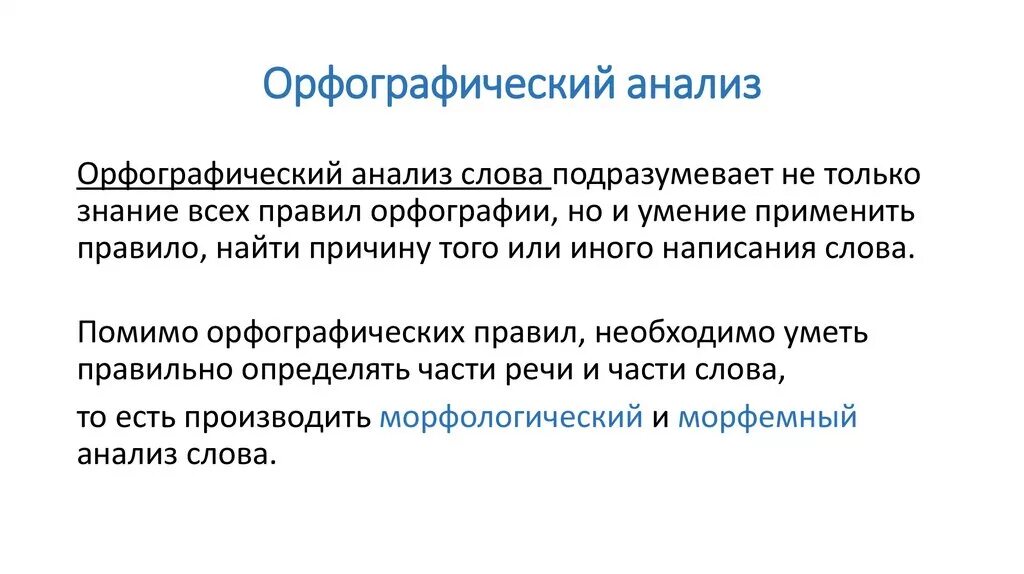 Орфографический анализ

Орфографический анализ слова подразумевает не только знание всех правил орфографии, но и умение применить правило, найти причину того или иного написания слова.

Помимо орфографических правил, необходимо уметь правильно определять части речи и части слова,

то есть производить морфологический и морфемный анализ слова.